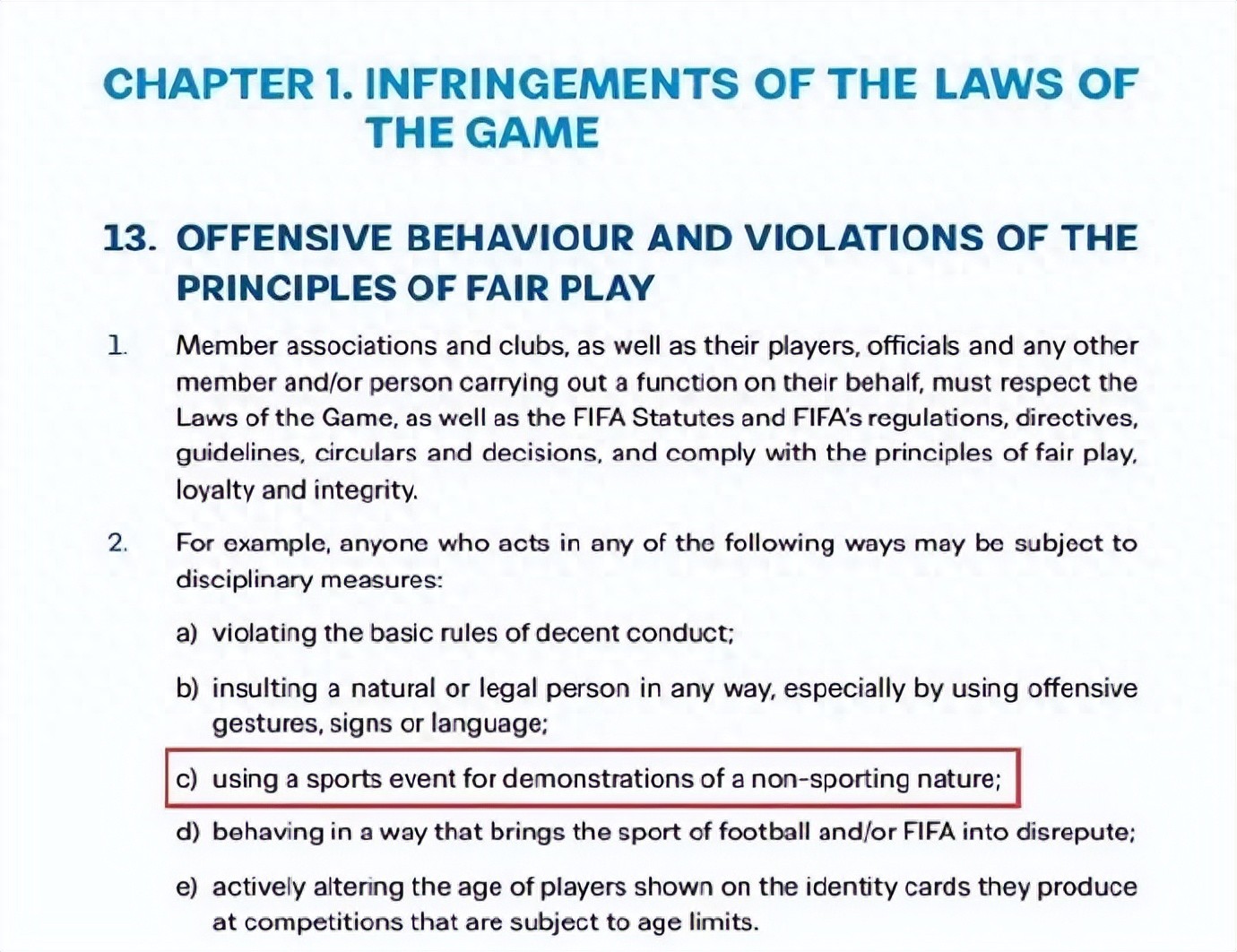 CHAPTER 1. INFRINGEMENTS OF THE LAWS OF THE GAME

13. OFFENSIVE BEHAVIOUR AND VIOLATIONS OF THE PRINCIPLES OF FAIR PLAY

1. Member associations and clubs, as well as their players, officials and any other member and/or person carrying out a function on their behalf, must respect the Laws of the Game, as well as the FIFA Statutes and FIFA's regulations, directives, guidelines, circulars and decisions, and comply with the principles of fair play, loyalty and integrity.

2. For example, anyone who acts in any of the following ways may be subject to disciplinary measures:

a) violating the basic rules of decent conduct;

b) insulting a natural or legal person in any way, especially by using offensive gestures, signs or language;

c) using a sports event for demonstrations of a non-sporting nature;

d) behaving in a way that brings the sport of football and/or FIFA into disrepute;

e) actively altering the age of players shown on the identity cards they produce at competitions that are subject to age limits.